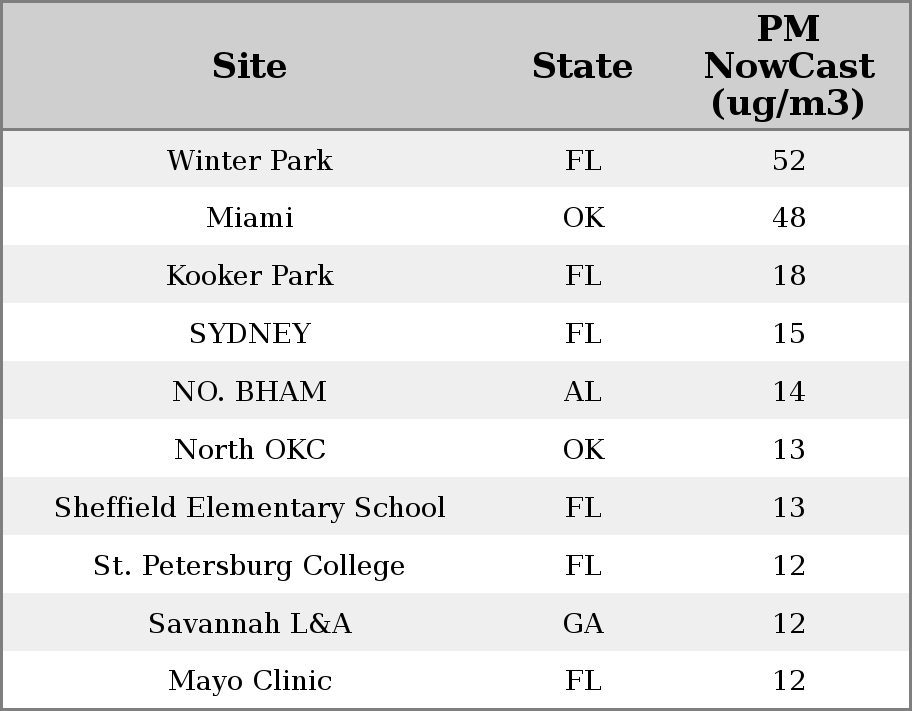 | Site | State | PM NowCast (ug/m3) |
|---|---|---|
| Winter Park | FL | 52 |
| Miami | OK | 48 |
| Kooker Park | FL | 18 |
| SYDNEY | FL | 15 |
| NO. BHAM | AL | 14 |
| North OKC | OK | 13 |
| Sheffield Elementary School | FL | 13 |
| St. Petersburg College | FL | 12 |
| Savannah L&A | GA | 12 |
| Mayo Clinic | FL | 12 |